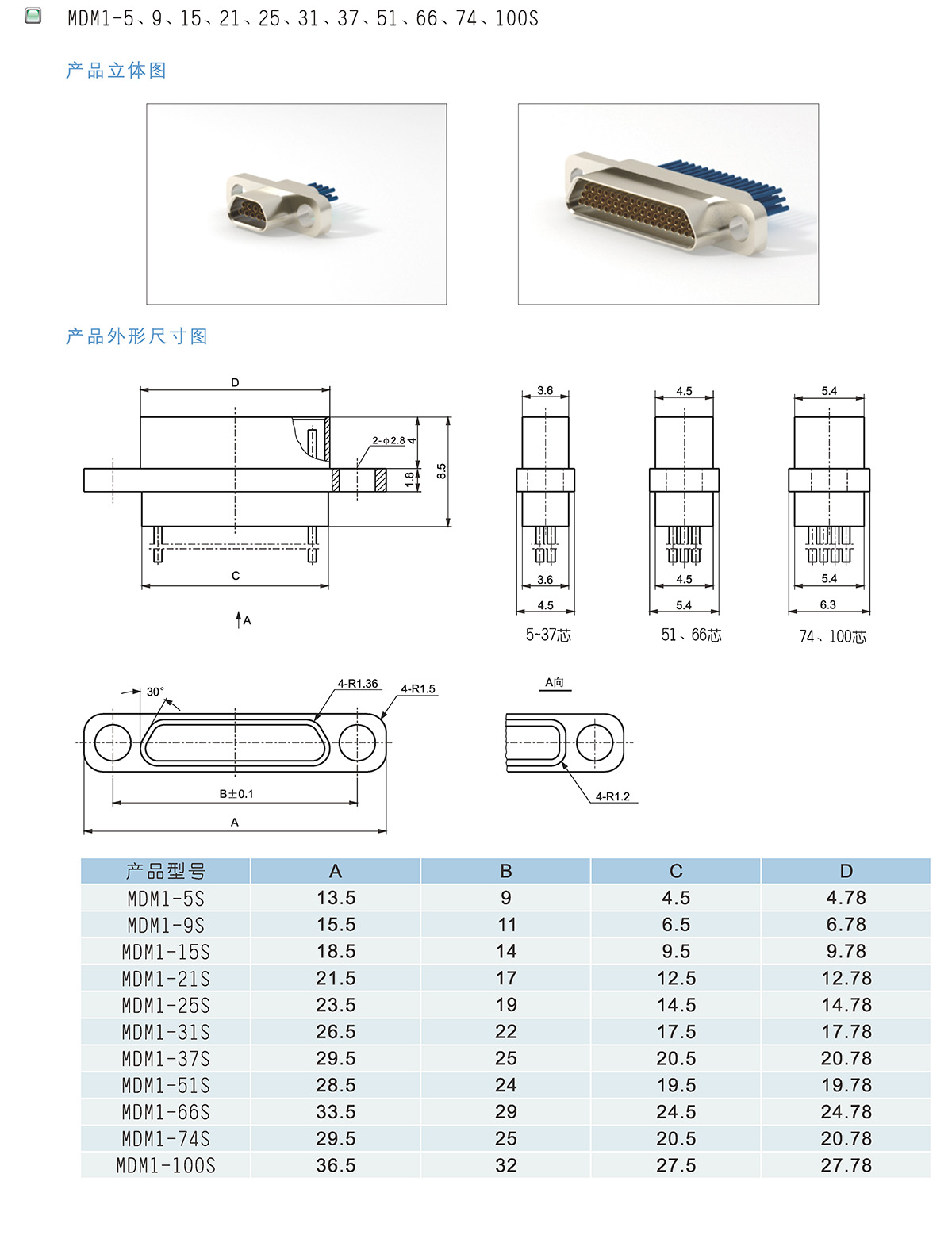 MDM1-5、9、15、21、25、31、37、51、66、74、100S

产品立体图

产品外形尺寸图

D

2-φ2.8

4

1.8

8.5

C

A

3.6

3.6

4.5

5~37芯

4.5

4.5

5.4

51、66芯

5.4

5.4

6.3

74、100芯

30°

4-R1.36

4-R1.5

B±0.1

A

A向

4-R1.2

| 产品型号 | A | B | C | D |
|---|---|---|---|---|
| MDM1-5S | 13.5 | 9 | 4.5 | 4.78 |
| MDM1-9S | 15.5 | 11 | 6.5 | 6.78 |
| MDM1-15S | 18.5 | 14 | 9.5 | 9.78 |
| MDM1-21S | 21.5 | 17 | 12.5 | 12.78 |
| MDM1-25S | 23.5 | 19 | 14.5 | 14.78 |
| MDM1-31S | 26.5 | 22 | 17.5 | 17.78 |
| MDM1-37S | 29.5 | 25 | 20.5 | 20.78 |
| MDM1-51S | 28.5 | 24 | 19.5 | 19.78 |
| MDM1-66S | 33.5 | 29 | 24.5 | 24.78 |
| MDM1-74S | 29.5 | 25 | 20.5 | 20.78 |
| MDM1-100S | 36.5 | 32 | 27.5 | 27.78 |